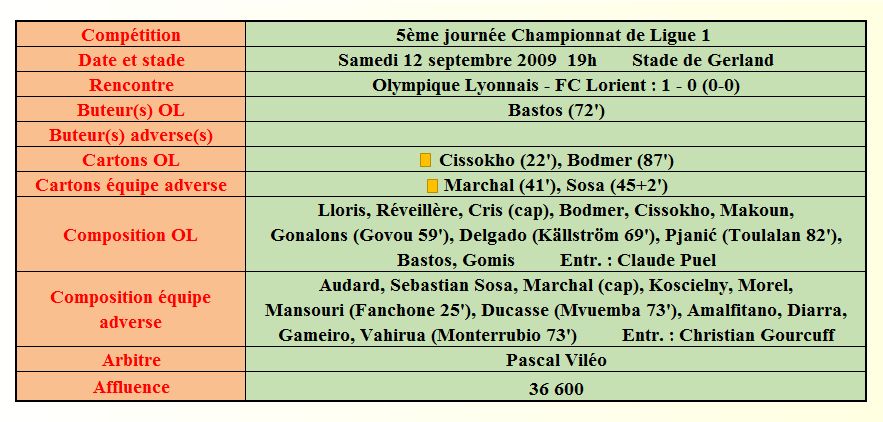 | Compétition | 5ème journée Championnat de Ligue 1 |
|---|---|
| Date et stade | Samedi 12 septembre 2009 19h Stade de Gerland |
| Rencontre | Olympique Lyonnais - FC Lorient : 1 - 0 (0-0) |
| Buteur(s) OL | Bastos (72') |
| Buteur(s) adverse(s) | |
| Cartons OL | Cissokho (22'), Bodmer (87') |
| Cartons équipe adverse | Marchal (41'), Sosa (45+2') |
| Composition OL | Lloris, Réveillère, Cris (cap), Bodmer, Cissokho, Makoun, Gonalons (Govou 59'), Delgado (Källström 69'), Pjanić (Toulalan 82'), Bastos, Gomis Entr. : Claude Puel |
| Composition équipe adverse | Audard, Sebastian Sosa, Marchal (cap), Koscielny, Morel, Mansouri (Fanchone 25'), Ducasse (Mvuemba 73'), Amalfitano, Diarra, Gameiro, Vahirua (Monterrubio 73') Entr. : Christian Gourcuff |
| Arbitre | Pascal Viléo |
| Affluence | 36 600 |